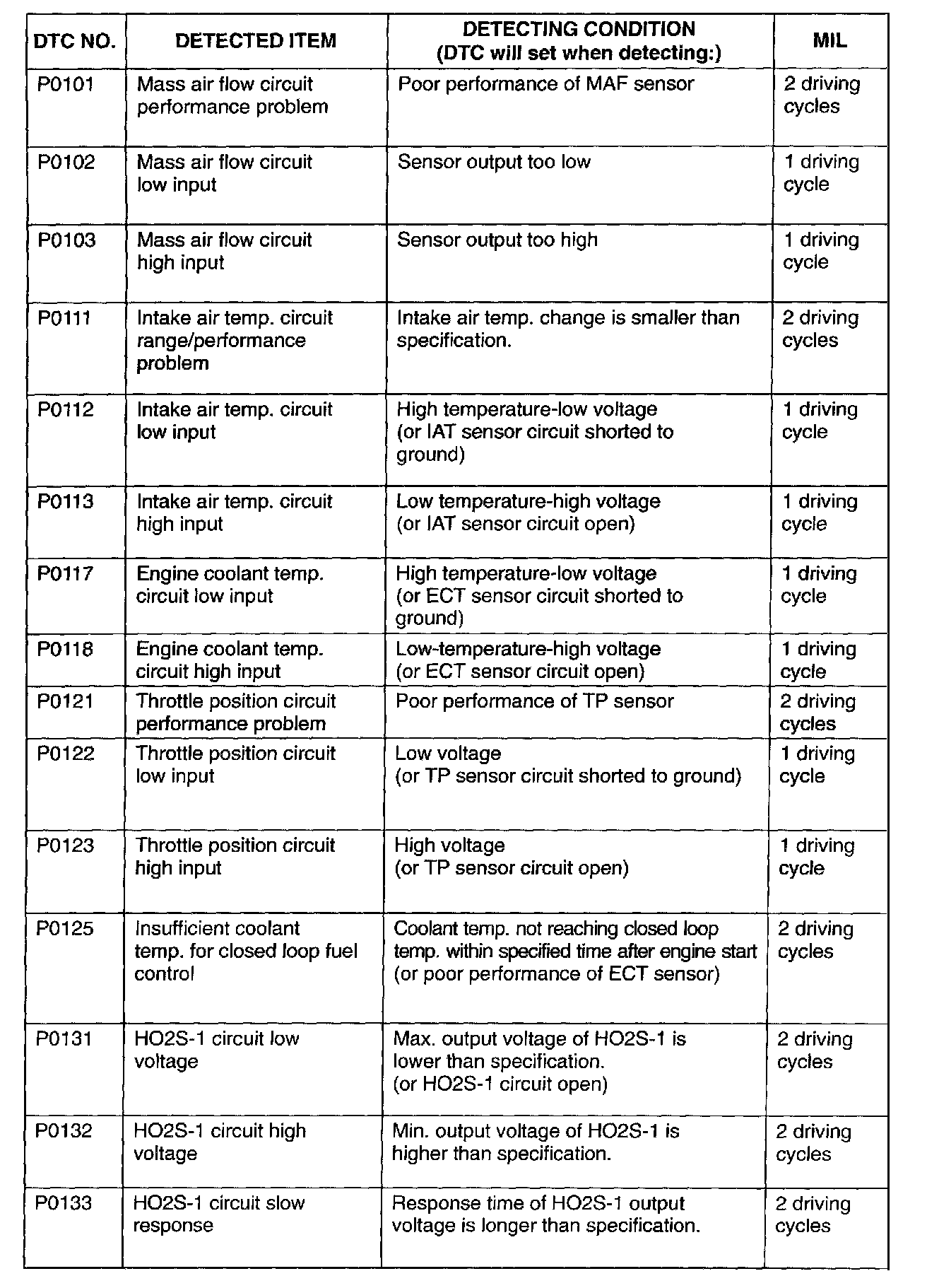 | DTC NO. | DETECTED ITEM | DETECTING CONDITION (DTC will set when detecting:) | MIL |
|---|---|---|---|
| P0101 | Mass air flow circuit performance problem | Poor performance of MAF sensor | 2 driving cycles |
| P0102 | Mass air flow circuit low input | Sensor output too low | 1 driving cycle |
| P0103 | Mass air flow circuit high input | Sensor output too high | 1 driving cycle |
| P0111 | Intake air temp. circuit range/performance problem | Intake air temp. change is smaller than specification. | 2 driving cycles |
| P0112 | Intake air temp. circuit low input | High temperature-low voltage (or IAT sensor circuit shorted to ground) | 1 driving cycle |
| P0113 | Intake air temp. circuit high input | Low temperature-high voltage (or IAT sensor circuit open) | 1 driving cycle |
| P0117 | Engine coolant temp. circuit low input | High temperature-low voltage (or ECT sensor circuit shorted to ground) | 1 driving cycle |
| P0118 | Engine coolant temp. circuit high input | Low-temperature-high voltage (or ECT sensor circuit open) | 1 driving cycle |
| P0121 | Throttle position circuit performance problem | Poor performance of TP sensor | 2 driving cycles |
| P0122 | Throttle position circuit low input | Low voltage (or TP sensor circuit shorted to ground) | 1 driving cycle |
| P0123 | Throttle position circuit high input | High voltage (or TP sensor circuit open) | 1 driving cycle |
| P0125 | Insufficient coolant temp. for closed loop fuel control | Coolant temp. not reaching closed loop temp. within specified time after engine start (or poor performance of ECT sensor) | 2 driving cycles |
| P0131 | HO2S-1 circuit low voltage | Max. output voltage of HO2S-1 is lower than specification. (or HO2S-1 circuit open) | 2 driving cycles |
| P0132 | HO2S-1 circuit high voltage | Min. output voltage of HO2S-1 is higher than specification. | 2 driving cycles |
| P0133 | HO2S-1 circuit slow response | Response time of HO2S-1 output voltage is longer than specification. | 2 driving cycles |